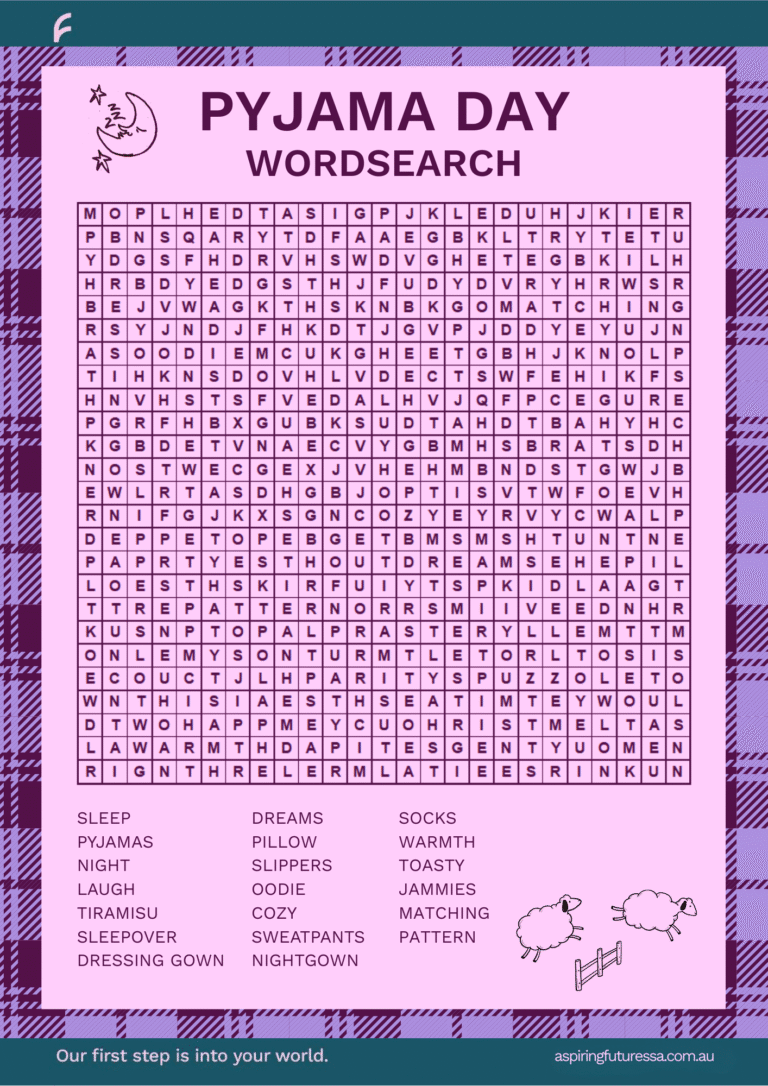 PYJAMA DAY
WORDSEARCH

| M | O | P | L | H | E | D | T | A | S | I | G | P | J | K | L | E | D | U | H | J | K | I | E | R |
|---|---|---|---|---|---|---|---|---|---|---|---|---|---|---|---|---|---|---|---|---|---|---|---|---|
| P | B | N | S | Q | A | R | Y | T | D | F | A | A | E | G | B | K | L | T | R | Y | T | E | T | U |
| Y | D | G | S | F | H | D | R | V | H | S | W | D | V | G | H | E | T | E | G | B | K | I | L | H |
| H | R | B | D | Y | E | D | G | S | T | H | J | F | U | D | Y | D | V | R | Y | H | R | W | S | R |
| B | E | J | V | W | A | G | K | T | H | S | K | N | B | K | G | O | M | A | T | C | H | I | N | G |
| R | S | Y | J | N | D | J | F | H | K | D | T | J | G | V | P | J | D | D | Y | E | Y | U | J | N |
| A | S | O | O | D | I | E | M | C | U | K | G | H | E | E | T | G | B | H | J | K | N | O | L | P |
| T | I | H | K | N | S | D | O | V | H | L | V | D | E | C | T | S | W | F | E | H | I | K | F | S |
| H | N | V | H | S | T | S | F | V | E | D | A | L | H | V | J | Q | F | P | C | E | G | U | R | E |
| P | G | R | F | H | B | X | G | U | B | K | S | U | D | T | A | H | D | T | B | A | H | Y | H | C |
| K | G | B | D | E | T | V | N | A | E | C | V | Y | G | B | M | H | S | B | R | A | T | S | D | H |
| N | O | S | T | W | E | C | G | E | X | J | V | H | E | H | M | B | N | D | S | T | G | W | J | B |
| E | W | L | R | T | A | S | D | H | G | B | J | O | P | T | I | S | V | T | W | F | O | E | V | H |
| R | N | I | F | G | J | K | X | S | G | N | C | O | Z | Y | E | Y | R | V | Y | C | W | A | L | P |
| D | E | P | P | E | T | O | P | E | B | G | E | T | B | M | S | M | S | H | T | U | N | T | N | E |
| P | A | P | R | T | Y | E | S | T | H | O | U | T | D | R | E | A | M | S | E | H | E | P | I | L |
| L | O | E | S | T | H | S | K | I | R | F | U | I | Y | T | S | P | K | I | D | L | A | A | G | T |
| T | T | R | E | P | A | T | T | E | R | N | O | R | R | S | M | I | I | V | E | E | D | N | H | R |
| K | U | S | N | P | T | O | P | A | L | P | R | A | S | T | E | R | Y | L | L | E | M | T | T | M |
| O | N | L | E | M | Y | S | O | N | T | U | R | M | T | L | E | T | O | R | L | T | O | S | I | S |
| E | C | O | U | C | T | J | L | H | P | A | R | I | T | Y | S | P | U | Z | Z | O | L | E | T | O |
| W | N | T | H | I | S | I | A | E | S | T | H | S | E | A | T | I | M | T | E | Y | W | O | U | L |
| D | T | W | O | H | A | P | P | M | E | Y | C | U | O | H | R | I | S | T | M | E | L | T | A | S |
| L | A | W | A | R | M | T | H | D | A | P | I | T | E | S | G | E | N | T | Y | U | O | M | E | N |
| R | I | G | N | T | H | R | E | L | E | R | M | L | A | T | I | E | E | S | R | I | N | K | U | N |

SLEEP
PYJAMAS
NIGHT
LAUGH
TIRAMISU
SLEEPOVER
DRESSING GOWN

DREAMS
PILLOW
SLIPPERS
OODIE
COZY
SWEATPANTS
NIGHTGOWN

SOCKS
WARMTH
TOASTY
JAMMIES
MATCHING
PATTERN

Our first step is into your world.

aspiringfuturessa.com.au